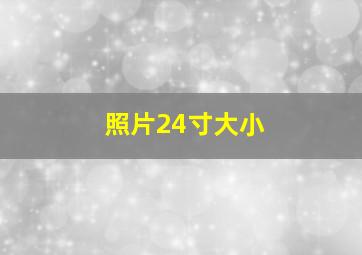 照片24寸大小